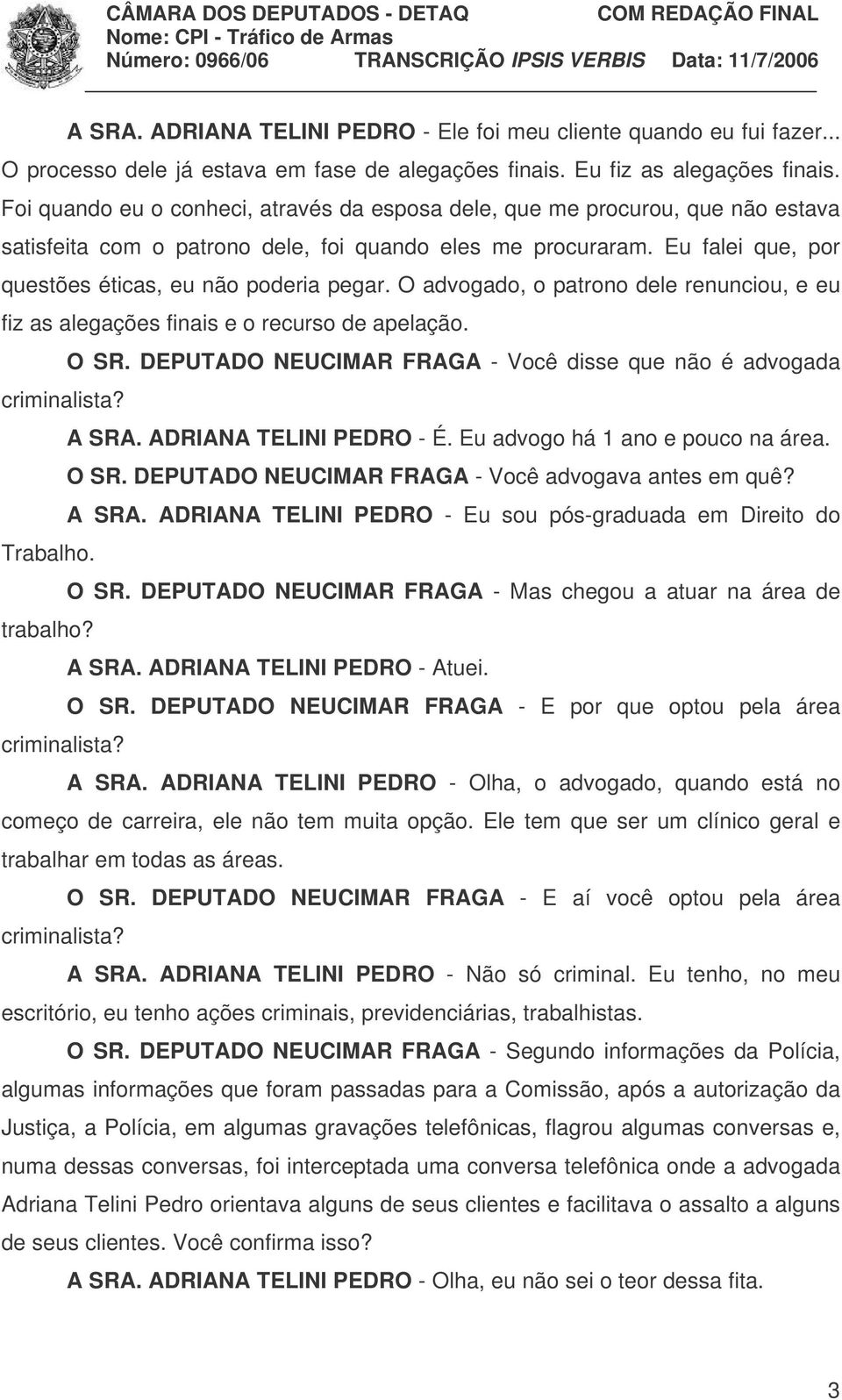 CÂMARA DOS DEPUTADOS - DETAQ COM REDAÇÃO FINAL
Nome: CPI - Tráfico de Armas
Número: 0966/06 TRANSCRIÇÃO IPSIS VERBIS Data: 11/7/2006

A SRA. ADRIANA TELINI PEDRO - Ele foi meu cliente quando eu fui fazer... O processo dele já estava em fase de alegações finais. Eu fiz as alegações finais. Foi quando eu o conheci, através da esposa dele, que me procurou, que não estava satisfeita com o patrono dele, foi quando eles me procuraram. Eu falei que, por questões éticas, eu não poderia pegar. O advogado, o patrono dele renunciou, e eu fiz as alegações finais e o recurso de apelação.

O SR. DEPUTADO NEUCIMAR FRAGA - Você disse que não é advogada criminalista?

A SRA. ADRIANA TELINI PEDRO - É. Eu advogo há 1 ano e pouco na área.

O SR. DEPUTADO NEUCIMAR FRAGA - Você advogava antes em quê?

A SRA. ADRIANA TELINI PEDRO - Eu sou pós-graduada em Direito do Trabalho.

O SR. DEPUTADO NEUCIMAR FRAGA - Mas chegou a atuar na área de trabalho?

A SRA. ADRIANA TELINI PEDRO - Atuei.

O SR. DEPUTADO NEUCIMAR FRAGA - E por que optou pela área criminalista?

A SRA. ADRIANA TELINI PEDRO - Olha, o advogado, quando está no começo de carreira, ele não tem muita opção. Ele tem que ser um clínico geral e trabalhar em todas as áreas.

O SR. DEPUTADO NEUCIMAR FRAGA - E aí você optou pela área criminalista?

A SRA. ADRIANA TELINI PEDRO - Não só criminal. Eu tenho, no meu escritório, eu tenho ações criminais, previdenciárias, trabalhistas.

O SR. DEPUTADO NEUCIMAR FRAGA - Segundo informações da Polícia, algumas informações que foram passadas para a Comissão, após a autorização da Justiça, a Polícia, em algumas gravações telefônicas, flagrou algumas conversas e, numa dessas conversas, foi interceptada uma conversa telefônica onde a advogada Adriana Telini Pedro orientava alguns de seus clientes e facilitava o assalto a alguns de seus clientes. Você confirma isso?

A SRA. ADRIANA TELINI PEDRO - Olha, eu não sei o teor dessa fita.

3